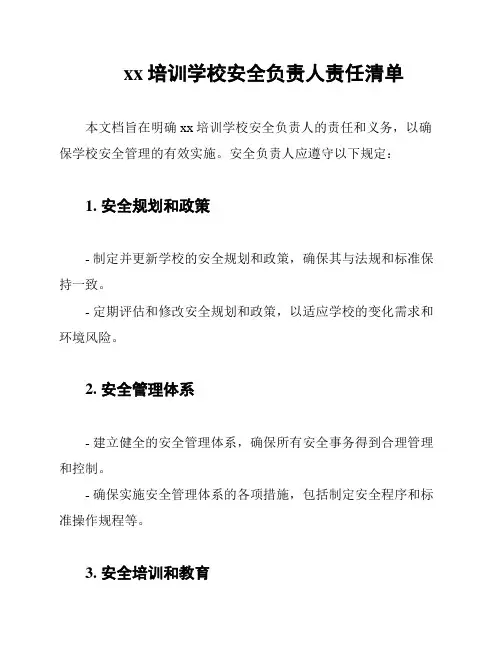 xx 培训学校安全负责人责任清单

本文档旨在明确 xx 培训学校安全负责人的责任和义务，以确保学校安全管理的有效实施。安全负责人应遵守以下规定：

1. 安全规划和政策

- 制定并更新学校的安全规划和政策，确保其与法规和标准保持一致。
- 定期评估和修改安全规划和政策，以适应学校的变化需求和环境风险。

2. 安全管理体系

- 建立健全的安全管理体系，确保所有安全事务得到合理管理和控制。
- 确保实施安全管理体系的各项措施，包括制定安全程序和标准操作规程等。

3. 安全培训和教育